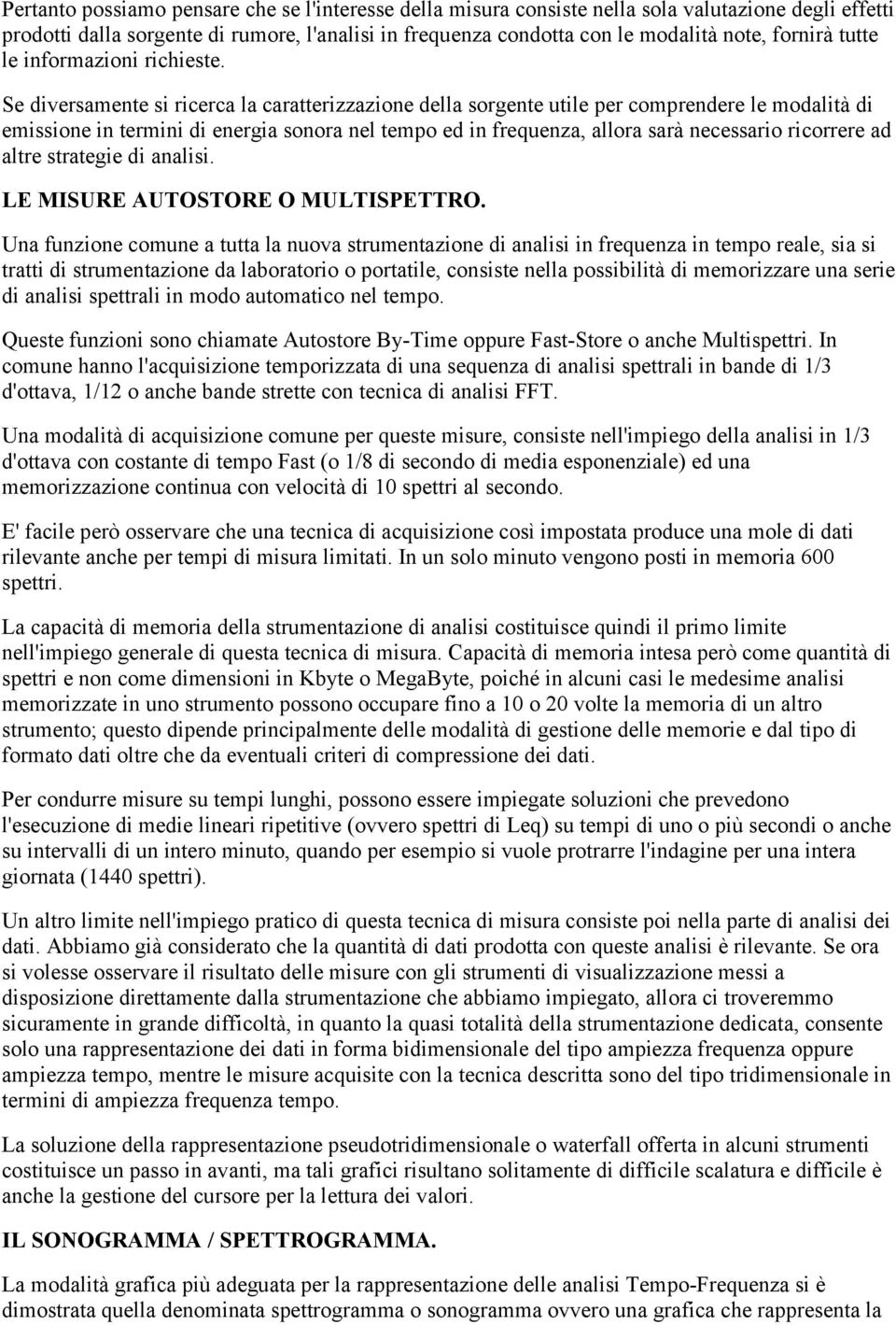 Pertanto possiamo pensare che se l'interesse della misura consiste nella sola valutazione degli effetti prodotti dalla sorgente di rumore, l'analisi in frequenza condotta con le modalità note, fornirà tutte le informazioni richieste.

Se diversamente si ricerca la caratterizzazione della sorgente utile per comprendere le modalità di emissione in termini di energia sonora nel tempo ed in frequenza, allora sarà necessario ricorrere ad altre strategie di analisi.

LE MISURE AUTOSTORE O MULTISPETTRO.

Una funzione comune a tutta la nuova strumentazione di analisi in frequenza in tempo reale, sia si tratti di strumentazione da laboratorio o portatile, consiste nella possibilità di memorizzare una serie di analisi spettrali in modo automatico nel tempo.

Queste funzioni sono chiamate Autostore By-Time oppure Fast-Store o anche Multispettri. In comune hanno l'acquisizione temporizzata di una sequenza di analisi spettrali in bande di 1/3 d'ottava, 1/12 o anche bande strette con tecnica di analisi FFT.

Una modalità di acquisizione comune per queste misure, consiste nell'impiego della analisi in 1/3 d'ottava con costante di tempo Fast (o 1/8 di secondo di media esponenziale) ed una memorizzazione continua con velocità di 10 spettri al secondo.

E' facile però osservare che una tecnica di acquisizione così impostata produce una mole di dati rilevante anche per tempi di misura limitati. In un solo minuto vengono posti in memoria 600 spettri.

La capacità di memoria della strumentazione di analisi costituisce quindi il primo limite nell'impiego generale di questa tecnica di misura. Capacità di memoria intesa però come quantità di spettri e non come dimensioni in Kbyte o MegaByte, poiché in alcuni casi le medesime analisi memorizzate in uno strumento possono occupare fino a 10 o 20 volte la memoria di un altro strumento; questo dipende principalmente delle modalità di gestione delle memorie e dal tipo di formato dati oltre che da eventuali criteri di compressione dei dati.

Per condurre misure su tempi lunghi, possono essere impiegate soluzioni che prevedono l'esecuzione di medie lineari ripetitive (ovvero spettri di Leq) su tempi di uno o più secondi o anche su intervalli di un intero minuto, quando per esempio si vuole protrarre l'indagine per una intera giornata (1440 spettri).

Un altro limite nell'impiego pratico di questa tecnica di misura consiste poi nella parte di analisi dei dati. Abbiamo già considerato che la quantità di dati prodotta con queste analisi è rilevante. Se ora si volesse osservare il risultato delle misure con gli strumenti di visualizzazione messi a disposizione direttamente dalla strumentazione che abbiamo impiegato, allora ci troveremmo sicuramente in grande difficoltà, in quanto la quasi totalità della strumentazione dedicata, consente solo una rappresentazione dei dati in forma bidimensionale del tipo ampiezza frequenza oppure ampiezza tempo, mentre le misure acquisite con la tecnica descritta sono del tipo tridimensionale in termini di ampiezza frequenza tempo.

La soluzione della rappresentazione pseudotridimensionale o waterfall offerta in alcuni strumenti costituisce un passo in avanti, ma tali grafici risultano solitamente di difficile scalatura e difficile è anche la gestione del cursore per la lettura dei valori.

IL SONOGRAMMA / SPETTROGRAMMA.

La modalità grafica più adeguata per la rappresentazione delle analisi Tempo-Frequenza si è dimostrata quella denominata spettrogramma o sonogramma ovvero una grafica che rappresenta la